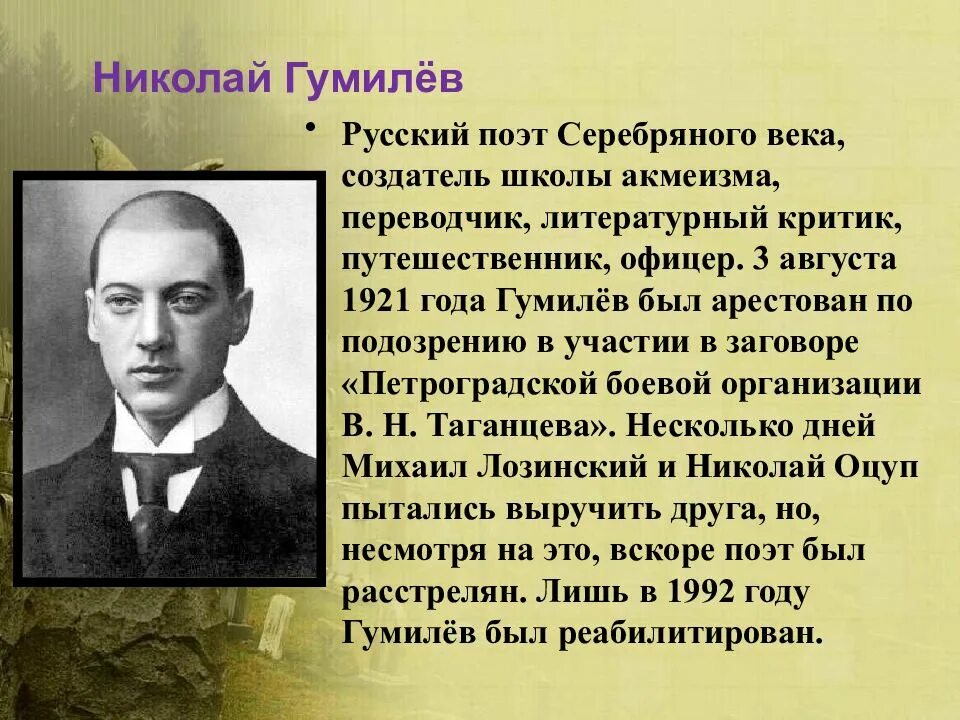 Николай Гумилёв

• Русский поэт Серебряного века, создатель школы акмеизма, переводчик, литературный критик, путешественник, офицер. 3 августа 1921 года Гумилёв был арестован по подозрению в участии в заговоре «Петроградской боевой организации В. Н. Таганцева». Несколько дней Михаил Лозинский и Николай Оцуп пытались выручить друга, но, несмотря на это, вскоре поэт был расстрелян. Лишь в 1992 году Гумилёв был реабилитирован.